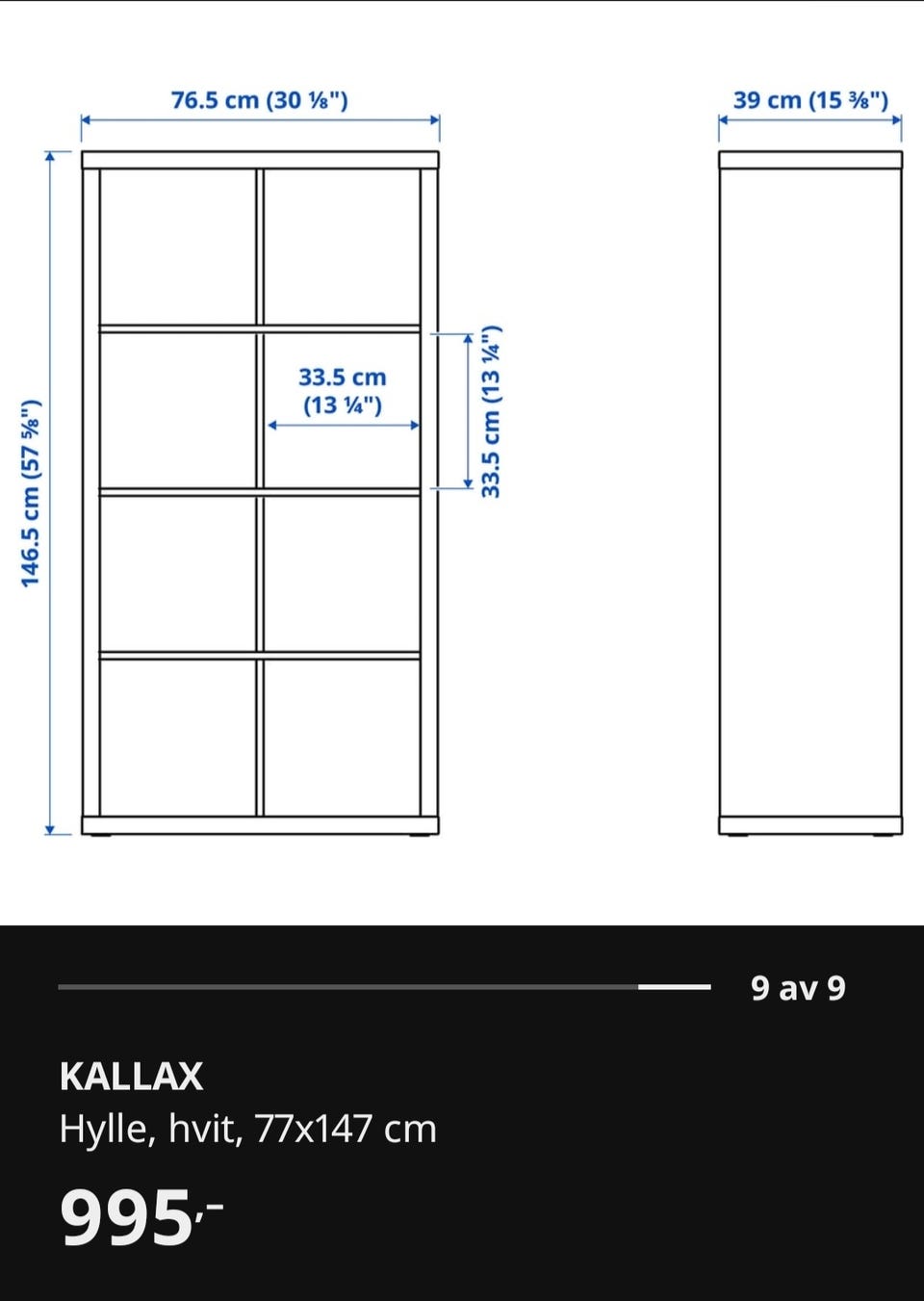 76.5 cm (30 ⅛")

39 cm (15 ⅜")

146.5 cm (57 ⅝")

33.5 cm (13 ¼")

33.5 cm (13 ¼")

9 av 9

KALLAX
Hylle, hvit, 77x147 cm

995,-